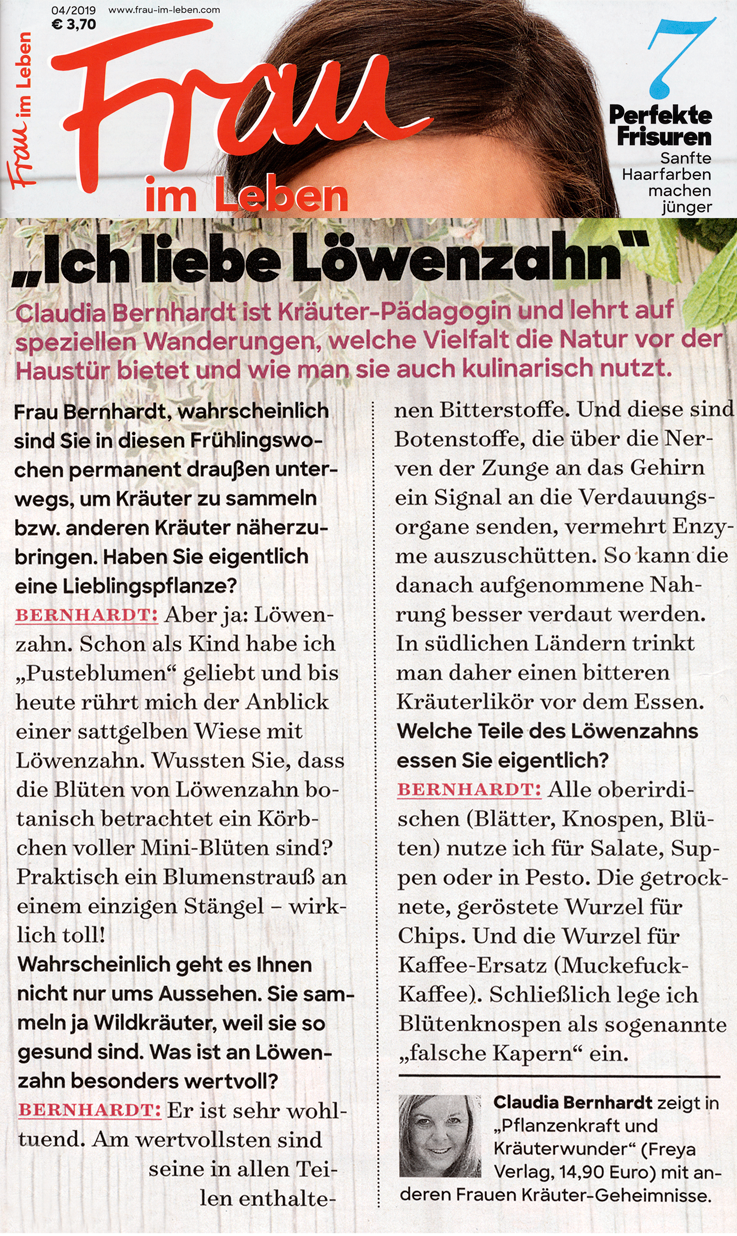 04/2019 www.frau-im-leben.com
€ 3,70

Frau im Leben

Frau im Leben

7 Perfekte Frisuren
Sanfte Haarfarben machen jünger

„Ich liebe Löwenzahn"

Claudia Bernhardt ist Kräuter-Pädagogin und lehrt auf speziellen Wanderungen, welche Vielfalt die Natur vor der Haustür bietet und wie man sie auch kulinarisch nutzt.

Frau Bernhardt, wahrscheinlich sind Sie in diesen Frühlingswochen permanent draußen unterwegs, um Kräuter zu sammeln bzw. anderen Kräuter näherzubringen. Haben Sie eigentlich eine Lieblingspflanze?

BERNHARDT: Aber ja: Löwenzahn. Schon als Kind habe ich „Pusteblumen" geliebt und bis heute rührt mich der Anblick einer sattgelben Wiese mit Löwenzahn. Wussten Sie, dass die Blüten von Löwenzahn botanisch betrachtet ein Körbchen voller Mini-Blüten sind? Praktisch ein Blumenstrauß an einem einzigen Stängel – wirklich toll!

Wahrscheinlich geht es Ihnen nicht nur ums Aussehen. Sie sammeln ja Wildkräuter, weil sie so gesund sind. Was ist an Löwenzahn besonders wertvoll?

BERNHARDT: Er ist sehr wohltuend. Am wertvollsten sind seine in allen Teilen enthaltenen Bitterstoffe. Und diese sind Botenstoffe, die über die Nerven der Zunge an das Gehirn ein Signal an die Verdauungsorgane senden, vermehrt Enzyme auszuschütten. So kann die danach aufgenommene Nahrung besser verdaut werden. In südlichen Ländern trinkt man daher einen bitteren Kräuterlikör vor dem Essen.

Welche Teile des Löwenzahns essen Sie eigentlich?

BERNHARDT: Alle oberirdischen (Blätter, Knospen, Blüten) nutze ich für Salate, Suppen oder in Pesto. Die getrocknete, geröstete Wurzel für Chips. Und die Wurzel für Kaffee-Ersatz (Muckefuck-Kaffee). Schließlich lege ich Blütenknospen als sogenannte „falsche Kapern" ein.

Claudia Bernhardt zeigt in „Pflanzenkraft und Kräuterwunder" (Freya Verlag, 14,90 Euro) mit anderen Frauen Kräuter-Geheimnisse.